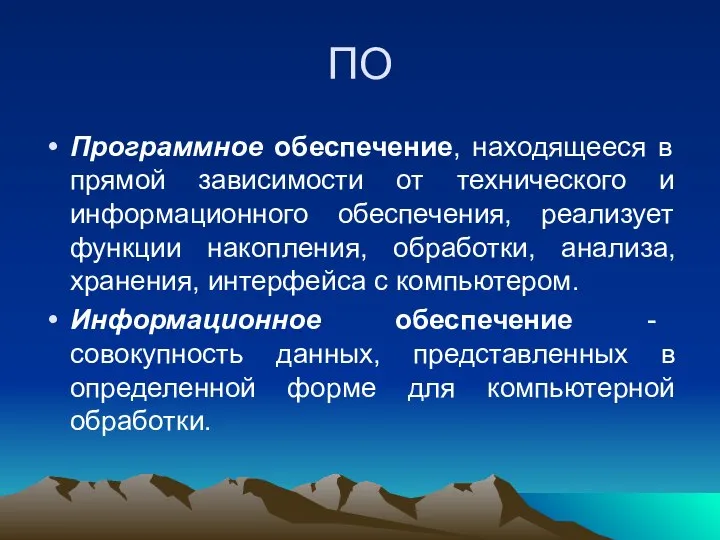 ПО

• Программное обеспечение, находящееся в прямой зависимости от технического и информационного обеспечения, реализует функции накопления, обработки, анализа, хранения, интерфейса с компьютером.

• Информационное обеспечение - совокупность данных, представленных в определенной форме для компьютерной обработки.